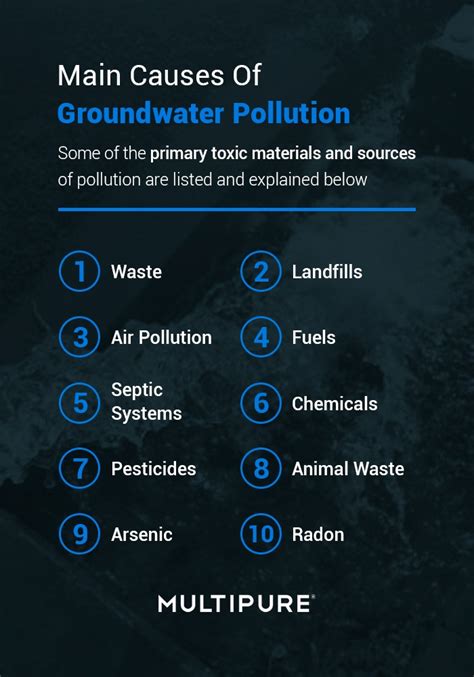 Main Causes Of
Groundwater Pollution

Some of the primary toxic materials and sources of pollution are listed and explained below

1 Waste
2 Landfills
3 Air Pollution
4 Fuels
5 Septic Systems
6 Chemicals
7 Pesticides
8 Animal Waste
9 Arsenic
10 Radon

MULTIPURE®